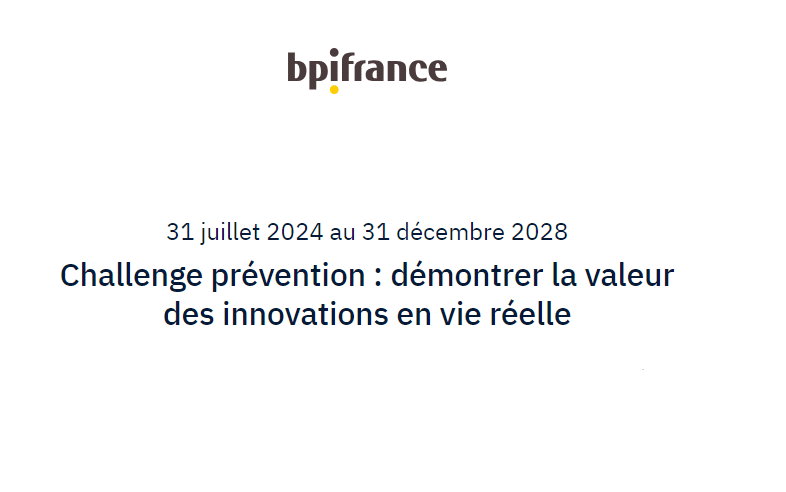 bpifrance

31 juillet 2024 au 31 décembre 2028

Challenge prévention : démontrer la valeur des innovations en vie réelle